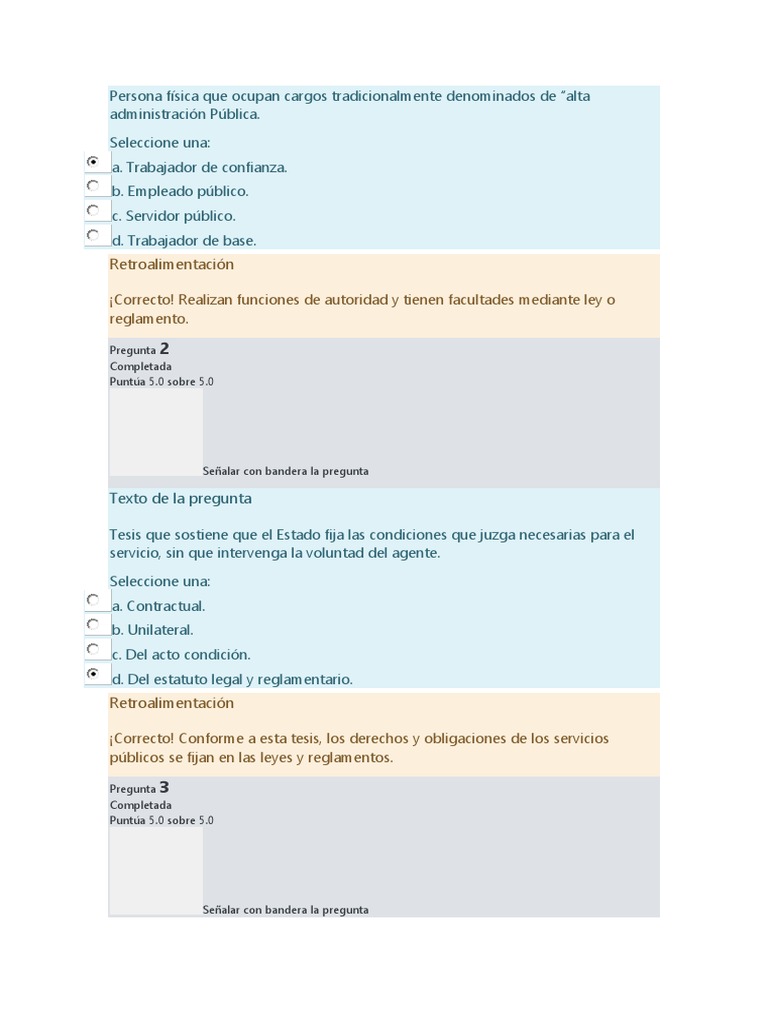 Persona física que ocupan cargos tradicionalmente denominados de "alta administración Pública.

Seleccione una:
a. Trabajador de confianza.
b. Empleado público.
c. Servidor público.
d. Trabajador de base.

Retroalimentación

¡Correcto! Realizan funciones de autoridad y tienen facultades mediante ley o reglamento.

Pregunta 2
Completada
Puntúa 5.0 sobre 5.0

Señalar con bandera la pregunta

Texto de la pregunta

Tesis que sostiene que el Estado fija las condiciones que juzga necesarias para el servicio, sin que intervenga la voluntad del agente.

Seleccione una:
a. Contractual.
b. Unilateral.
c. Del acto condición.
d. Del estatuto legal y reglamentario.

Retroalimentación

¡Correcto! Conforme a esta tesis, los derechos y obligaciones de los servicios públicos se fijan en las leyes y reglamentos.

Pregunta 3
Completada
Puntúa 5.0 sobre 5.0

Señalar con bandera la pregunta